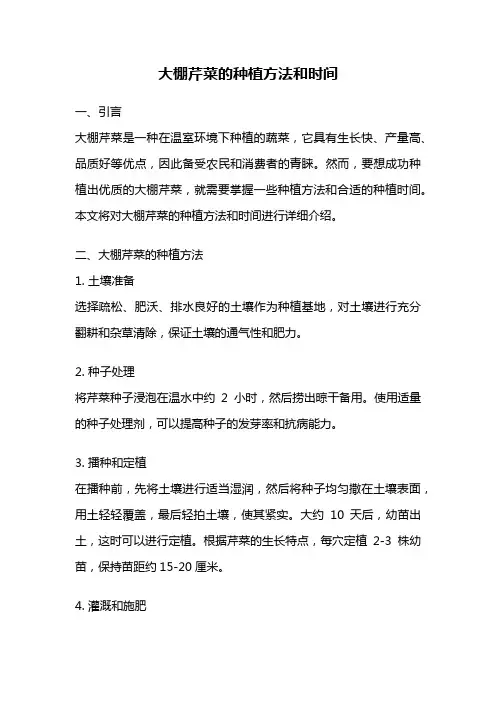 大棚芹菜的种植方法和时间

一、引言

大棚芹菜是一种在温室环境下种植的蔬菜，它具有生长快、产量高、品质好等优点，因此备受农民和消费者的青睐。然而，要想成功种植出优质的大棚芹菜，就需要掌握一些种植方法和合适的种植时间。本文将对大棚芹菜的种植方法和时间进行详细介绍。

二、大棚芹菜的种植方法

1. 土壤准备

选择疏松、肥沃、排水良好的土壤作为种植基地，对土壤进行充分翻耕和杂草清除，保证土壤的通气性和肥力。

2. 种子处理

将芹菜种子浸泡在温水中约 2 小时，然后捞出晾干备用。使用适量的种子处理剂，可以提高种子的发芽率和抗病能力。

3. 播种和定植

在播种前，先将土壤进行适当湿润，然后将种子均匀撒在土壤表面，用土轻轻覆盖，最后轻拍土壤，使其紧实。大约 10 天后，幼苗出土，这时可以进行定植。根据芹菜的生长特点，每穴定植 2-3 株幼苗，保持苗距约 15-20 厘米。

4. 灌溉和施肥